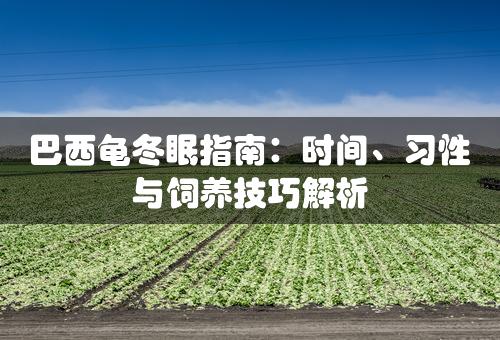 巴西龟冬眠指南：时间、习性与饲养技巧解析